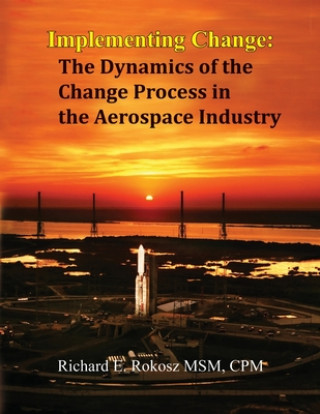 Implementing Change:
The Dynamics of the Change Process in the Aerospace Industry

Richard E. Rokosz MSM, CPM